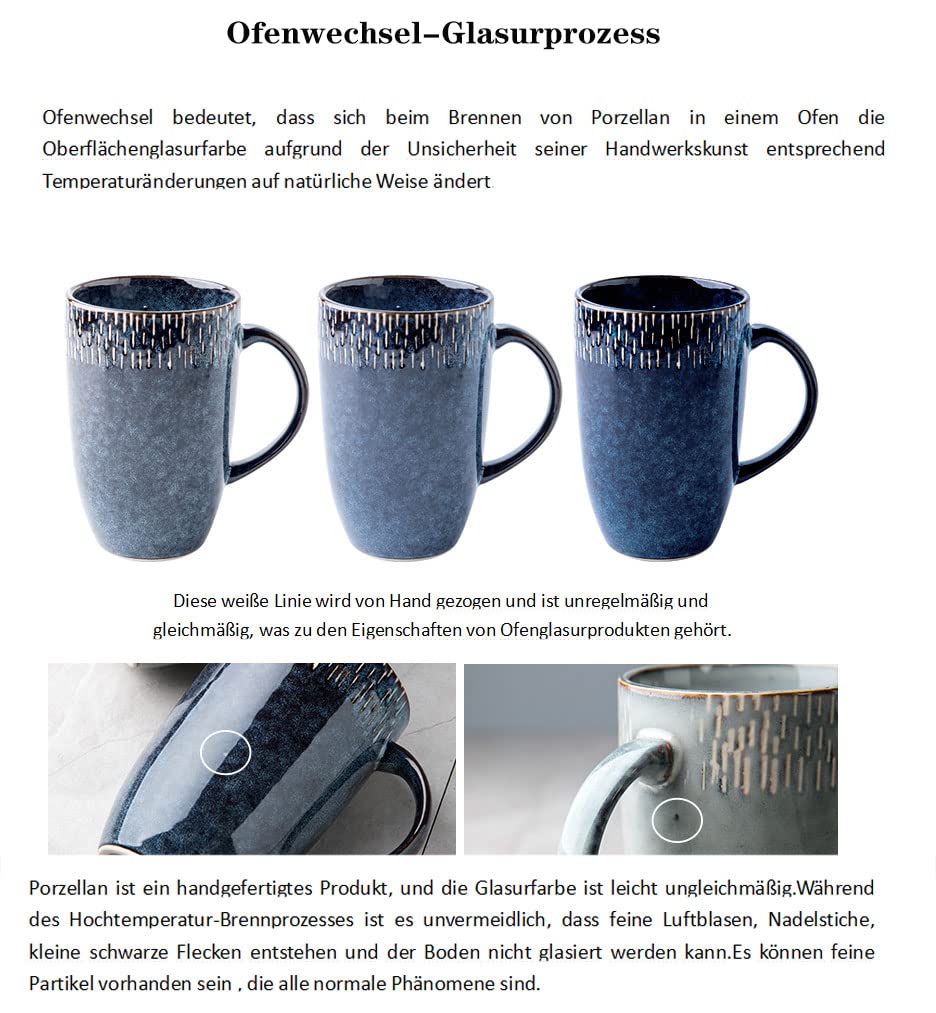 Ofenwechsel–Glasurprozess

Ofenwechsel bedeutet, dass sich beim Brennen von Porzellan in einem Ofen die Oberflächenglasurfarbe aufgrund der Unsicherheit seiner Handwerkskunst entsprechend Temperaturänderungen auf natürliche Weise ändert

Diese weiße Linie wird von Hand gezogen und ist unregelmäßig und gleichmäßig, was zu den Eigenschaften von Ofenglasurprodukten gehört.

Porzellan ist ein handgefertigtes Produkt, und die Glasurfarbe ist leicht ungleichmäßig.Während des Hochtemperatur-Brennprozesses ist es unvermeidlich, dass feine Luftblasen, Nadelstiche, kleine schwarze Flecken entstehen und der Boden nicht glasiert werden kann.Es können feine Partikel vorhanden sein , die alle normale Phänomene sind.